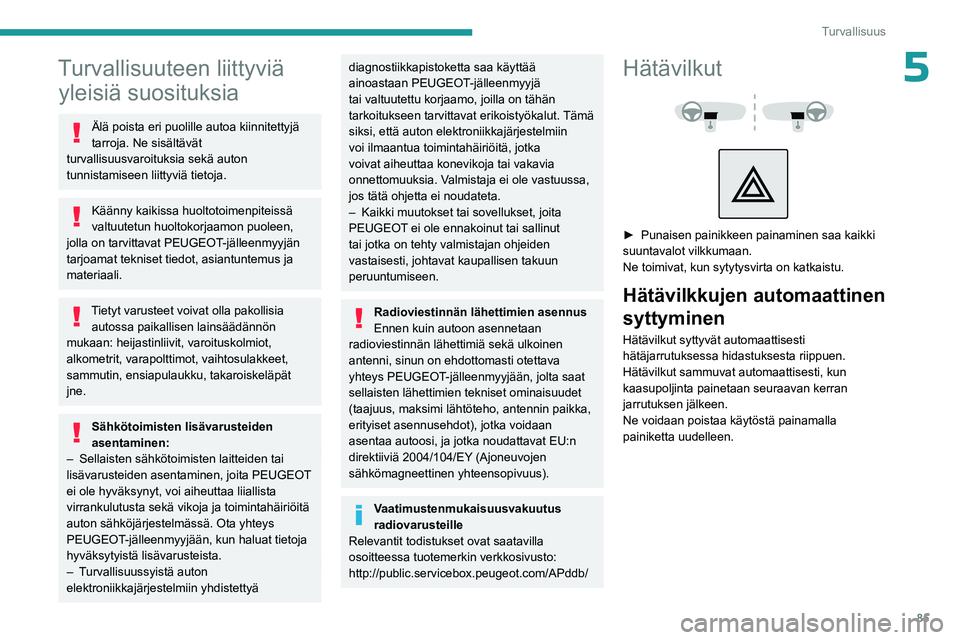 Turvallisuus

5

Turvallisuuteen liittyviä yleisiä suosituksia

Älä poista eri puolille autoa kiinnitettyjä tarroja. Ne sisältävät turvallisuusvaroituksia sekä auton tunnistamiseen liittyviä tietoja.

Käänny kaikissa huoltotoimenpiteissä valtuutetun huoltokorjaamon puoleen, jolla on tarvittavat PEUGEOT-jälleenmyyjän tarjoamat tekniset tiedot, asiantuntemus ja materiaali.

Tietyt varusteet voivat olla pakollisia autossa paikallisen lainsäädännön mukaan: heijastinliivit, varoituskolmiot, alkometrit, varapolttimot, vaihtosulakkeet, sammutin, ensiapulaukku, takaroiskeläpät jne.

Sähkötoimisten lisävarusteiden asentaminen:
– Sellaisten sähkötoimisten laitteiden tai lisävarusteiden asentaminen, joita PEUGEOT ei ole hyväksynyt, voi aiheuttaa liiallista virrankulutusta sekä vikoja ja toimintahäiriöitä auton sähköjärjestelmässä. Ota yhteys PEUGEOT-jälleenmyyjään, kun haluat tietoja hyväksytyistä lisävarusteista.
– Turvallisuussyistä auton elektroniikkajärjestelmiin yhdistettyä diagnostiikkapistoketta saa käyttää ainoastaan PEUGEOT-jälleenmyyjä tai valtuutettu korjaamo, joilla on tähän tarkoitukseen tarvittavat erikoistyökalut. Tämä siksi, että auton elektroniikkajärjestelmiin voi ilmaantua toimintahäiriöitä, jotka voivat aiheuttaa konevikoja tai vakavia onnettomuuksia. Valmistaja ei ole vastuussa, jos tätä ohjetta ei noudateta.
– Kaikki muutokset tai sovellukset, joita PEUGEOT ei ole ennakoinut tai sallinut tai jotka on tehty valmistajan ohjeiden vastaisesti, johtavat kaupallisen takuun peruuntumiseen.

Radioviestinnän lähettimien asennus
Ennen kuin autoon asennetaan radioviestinnän lähettimiä sekä ulkoinen antenni, sinun on ehdottomasti otettava yhteys PEUGEOT-jälleenmyyjään, jolta saat sellaisten lähettimien tekniset ominaisuudet (taajuus, maksimi lähtöteho, antennin paikka, erityiset asennusehdot), jotka voidaan asentaa autoosi, ja jotka noudattavat EU:n direktiiviä 2004/104/EY (Ajoneuvojen sähkömagneettinen yhteensopivuus).

Vaatimustenmukaisuusvakuutus radiovarusteille
Relevantit todistukset ovat saatavilla osoitteessa tuotemerkin verkkosivusto: http://public.servicebox.peugeot.com/APddb/

Hätävilkut

► Punaisen painikkeen painaminen saa kaikki suuntavalot vilkkumaan.
Ne toimivat, kun sytytysvirta on katkaistu.

Hätävilkkujen automaattinen syttyminen
Hätävilkut syttyvät automaattisesti hätäjarrutuksessa hidastuksesta riippuen.
Hätävilkut sammuvat automaattisesti, kun kaasupoljinta painetaan seuraavan kerran jarrutuksen jälkeen.
Ne voidaan poistaa käytöstä painamalla painiketta uudelleen.

85

carmanualsonline.info